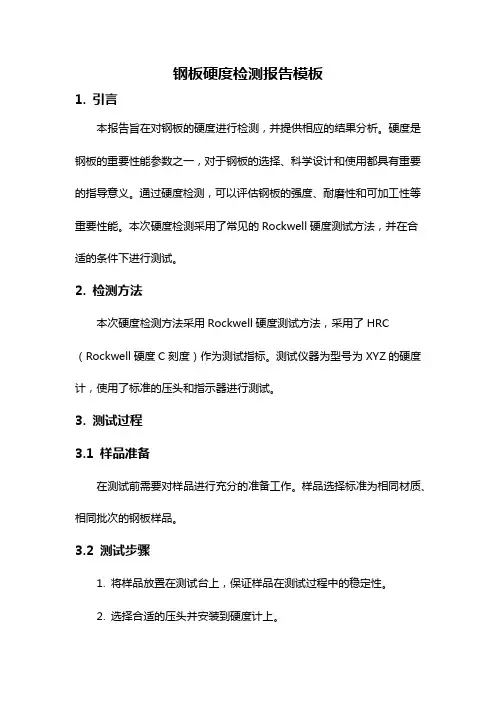 钢板硬度检测报告模板

1. 引言

本报告旨在对钢板的硬度进行检测，并提供相应的结果分析。硬度是钢板的重要性能参数之一，对于钢板的选择、科学设计和使用都具有重要的指导意义。通过硬度检测，可以评估钢板的强度、耐磨性和可加工性等重要性能。本次硬度检测采用了常见的 Rockwell 硬度测试方法，并在合适的条件下进行测试。

2. 检测方法

本次硬度检测方法采用 Rockwell 硬度测试方法，采用了 HRC（Rockwell 硬度 C 刻度）作为测试指标。测试仪器为型号为 XYZ 的硬度计，使用了标准的压头和指示器进行测试。

3. 测试过程

3.1 样品准备

在测试前需要对样品进行充分的准备工作。样品选择标准为相同材质、相同批次的钢板样品。

3.2 测试步骤

1. 将样品放置在测试台上，保证样品在测试过程中的稳定性。

2. 选择合适的压头并安装到硬度计上。